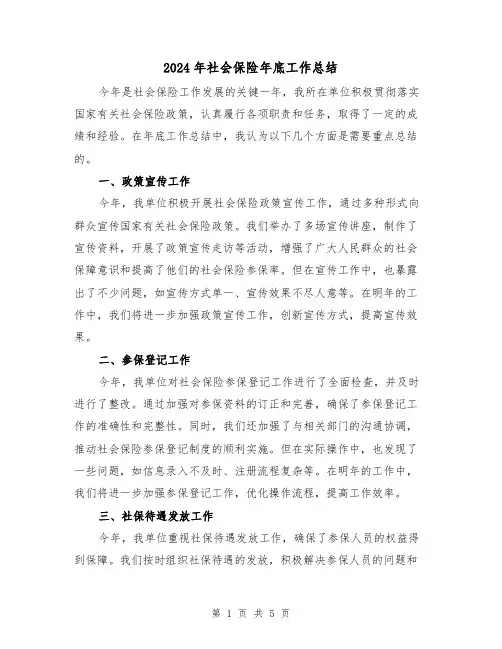 2024年社会保险年底工作总结

今年是社会保险工作发展的关键一年，我所在单位积极贯彻落实国家有关社会保险政策，认真履行各项职责和任务，取得了一定的成绩和经验。在年底工作总结中，我认为以下几个方面是需要重点总结的。

一、政策宣传工作

今年，我单位积极开展社会保险政策宣传工作，通过多种形式向群众宣传国家有关社会保险政策。我们举办了多场宣传讲座，制作了宣传资料，开展了政策宣传走访等活动，增强了广大人民群众的社会保障意识和提高了他们的社会保险参保率。但在宣传工作中，也暴露出了不少问题，如宣传方式单一、宣传效果不尽人意等。在明年的工作中，我们将进一步加强政策宣传工作，创新宣传方式，提高宣传效果。

二、参保登记工作

今年，我单位对社会保险参保登记工作进行了全面检查，并及时进行了整改。通过加强对参保资料的订正和完善，确保了参保登记工作的准确性和完整性。同时，我们还加强了与相关部门的沟通协调，推动社会保险参保登记制度的顺利实施。但在实际操作中，也发现了一些问题，如信息录入不及时、注册流程复杂等。在明年的工作中，我们将进一步加强参保登记工作，优化操作流程，提高工作效率。

三、社保待遇发放工作

今年，我单位重视社保待遇发放工作，确保了参保人员的权益得到保障。我们按时组织社保待遇的发放，积极解决参保人员的问题和

第 1 页 共 5 页